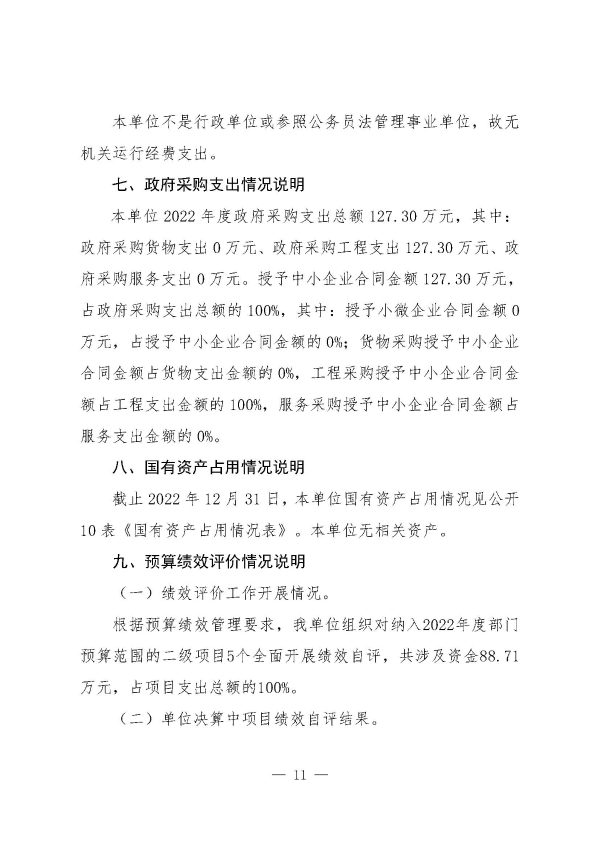 本单位不是行政单位或参照公务员法管理事业单位，故无机关运行经费支出。

七、政府采购支出情况说明

本单位 2022 年度政府采购支出总额 127.30 万元，其中：政府采购货物支出 0 万元、政府采购工程支出 127.30 万元、政府采购服务支出 0 万元。授予中小企业合同金额 127.30 万元，占政府采购支出总额的 100%，其中：授予小微企业合同金额 0 万元，占授予中小企业合同金额的 0%；货物采购授予中小企业合同金额占货物支出金额的 0%，工程采购授予中小企业合同金额占工程支出金额的 100%，服务采购授予中小企业合同金额占服务支出金额的 0%。

八、国有资产占用情况说明

截止 2022 年 12 月 31 日，本单位国有资产占用情况见公开 10 表《国有资产占用情况表》。本单位无相关资产。

九、预算绩效评价情况说明

（一）绩效评价工作开展情况。

根据预算绩效管理要求，我单位组织对纳入2022年度部门预算范围的二级项目5个全面开展绩效自评，共涉及资金88.71万元，占项目支出总额的100%。

（二）单位决算中项目绩效自评结果。

— 11 —